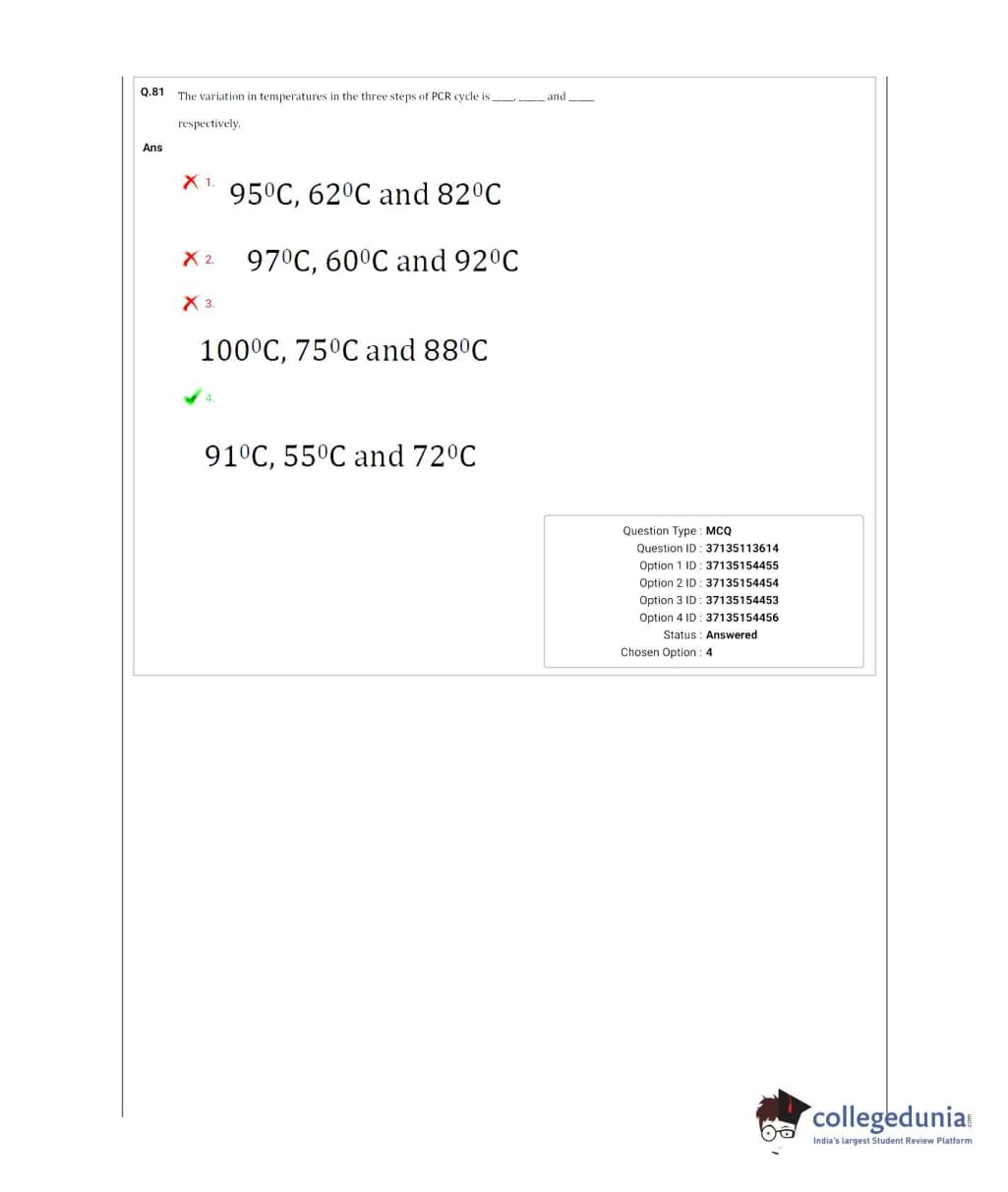 Q.81 The variation in temperatures in the three steps of PCR cycle is ____, ____ and ____ respectively.

Ans

1. $95^0C$, $62^0C$ and $82^0C$

2. $97^0C$, $60^0C$ and $92^0C$

3. $100^0C$, $75^0C$ and $88^0C$

4. $91^0C$, $55^0C$ and $72^0C$

Question Type : MCQ
Question ID : 37135113614
Option 1 ID : 37135154455
Option 2 ID : 37135154454
Option 3 ID : 37135154453
Option 4 ID : 37135154456
Status : Answered
Chosen Option : 4

collegedunia.com
India's largest Student Review Platform